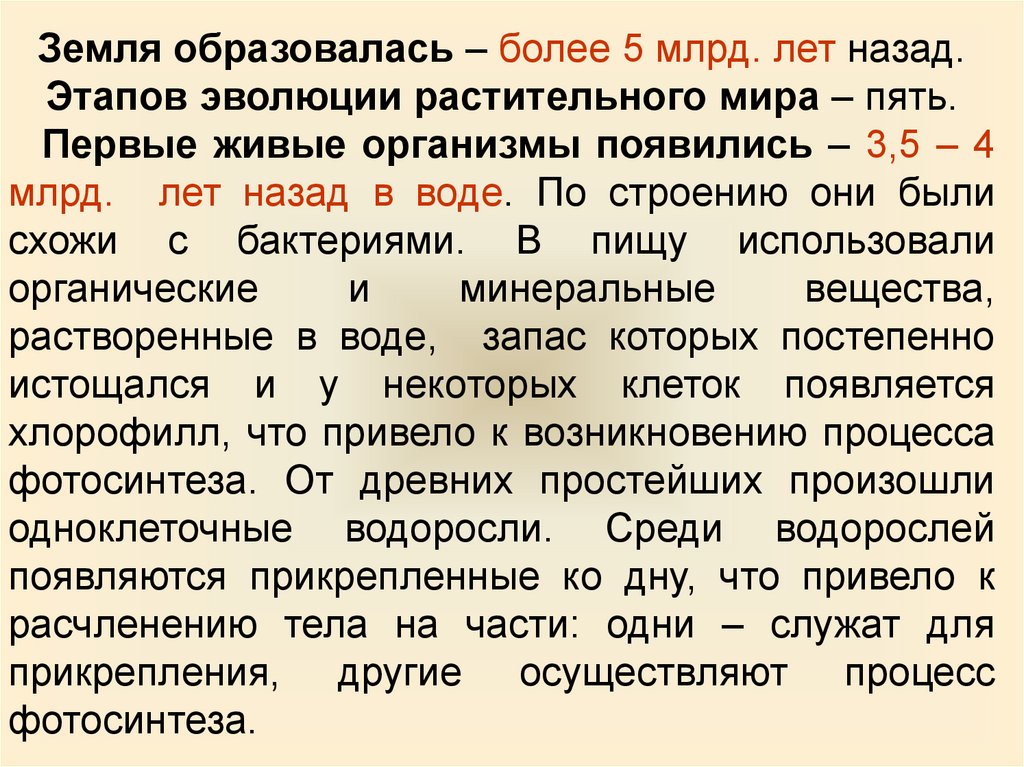 Земля образовалась – более 5 млрд. лет назад.
Этапов эволюции растительного мира – пять.
Первые живые организмы появились – 3,5 – 4 млрд. лет назад в воде. По строению они были схожи с бактериями. В пищу использовали органические и минеральные вещества, растворенные в воде, запас которых постепенно истощался и у некоторых клеток появляется хлорофилл, что привело к возникновению процесса фотосинтеза. От древних простейших произошли одноклеточные водоросли. Среди водорослей появляются прикрепленные ко дну, что привело к расчленению тела на части: одни – служат для прикрепления, другие осуществляют процесс фотосинтеза.